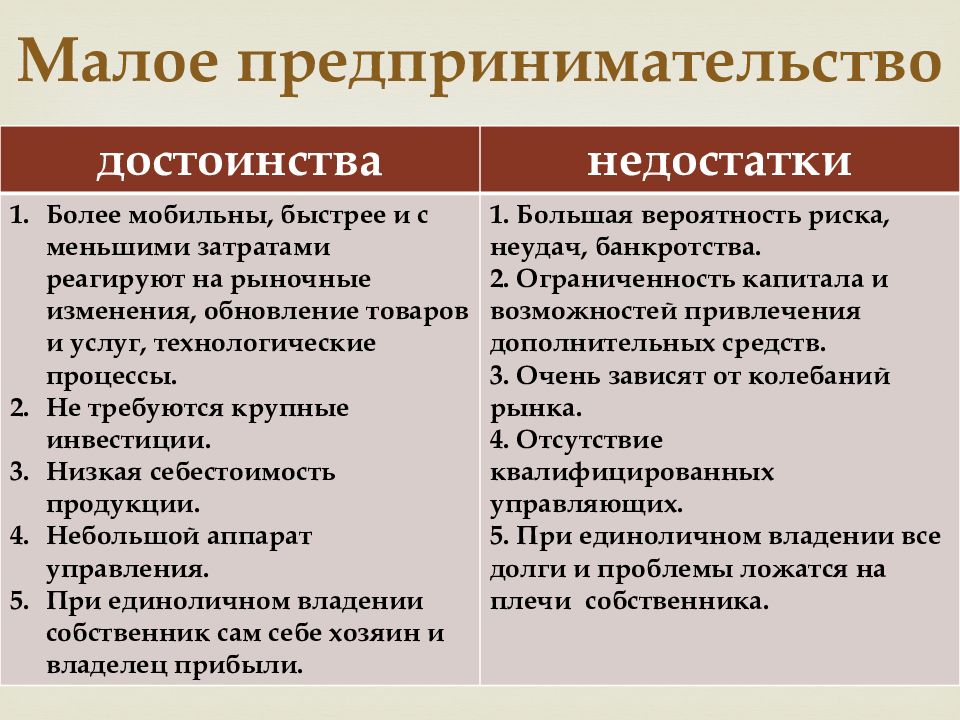 Малое предпринимательство

| достоинства | недостатки |
|---|---|
| 1. Более мобильны, быстрее и с меньшими затратами реагируют на рыночные изменения, обновление товаров и услуг, технологические процессы. 2. Не требуются крупные инвестиции. 3. Низкая себестоимость продукции. 4. Небольшой аппарат управления. 5. При единоличном владении собственник сам себе хозяин и владелец прибыли. | 1. Большая вероятность риска, неудач, банкротства. 2. Ограниченность капитала и возможностей привлечения дополнительных средств. 3. Очень зависят от колебаний рынка. 4. Отсутствие квалифицированных управляющих. 5. При единоличном владении все долги и проблемы ложатся на плечи собственника. |